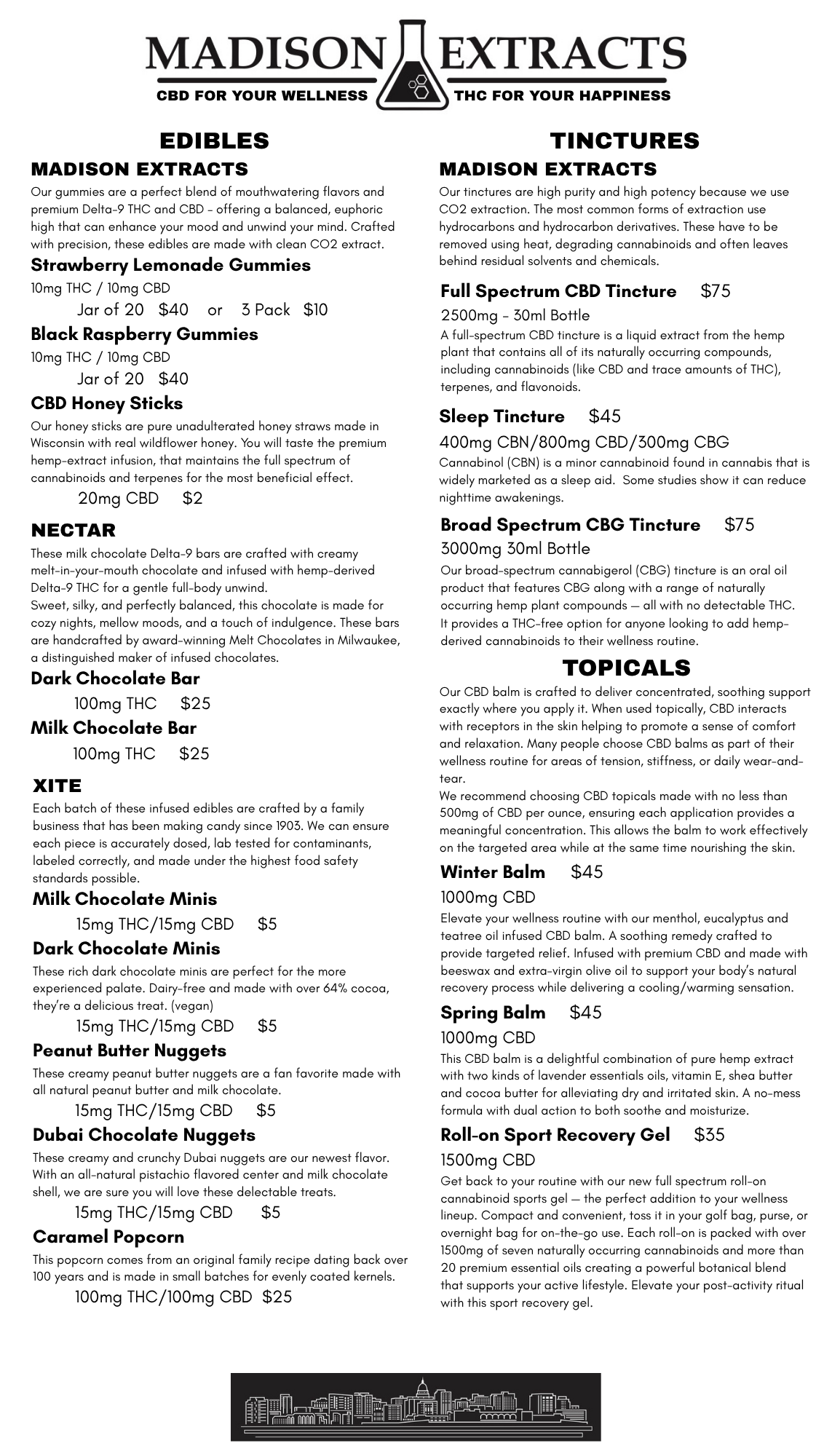 MADISON EXTRACTS
CBD FOR YOUR WELLNESS THC FOR YOUR HAPPINESS

EDIBLES

MADISON EXTRACTS

Our gummies are a perfect blend of mouthwatering flavors and premium Delta-9 THC and CBD - offering a balanced, euphoric high that can enhance your mood and unwind your mind. Crafted with precision, these edibles are made with clean CO2 extract.

Strawberry Lemonade Gummies
10mg THC / 10mg CBD
Jar of 20 $40 or 3 Pack $10

Black Raspberry Gummies
10mg THC / 10mg CBD
Jar of 20 $40

CBD Honey Sticks
Our honey sticks are pure unadulterated honey straws made in Wisconsin with real wildflower honey. You will taste the premium hemp-extract infusion, that maintains the full spectrum of cannabinoids and terpenes for the most beneficial effect.
20mg CBD $2

NECTAR
These milk chocolate Delta-9 bars are crafted with creamy melt-in-your-mouth chocolate and infused with hemp-derived Delta-9 THC for a gentle full-body unwind.
Sweet, silky, and perfectly balanced, this chocolate is made for cozy nights, mellow moods, and a touch of indulgence. These bars are handcrafted by award-winning Melt Chocolates in Milwaukee, a distinguished maker of infused chocolates.

Dark Chocolate Bar
100mg THC $25

Milk Chocolate Bar
100mg THC $25

XITE
Each batch of these infused edibles are crafted by a family business that has been making candy since 1903. We can ensure each piece is accurately dosed, lab tested for contaminants, labeled correctly, and made under the highest food safety standards possible.

Milk Chocolate Minis
15mg THC/15mg CBD $5

Dark Chocolate Minis
These rich dark chocolate minis are perfect for the more experienced palate. Dairy-free and made with over 64% cocoa, they're a delicious treat. (vegan)
15mg THC/15mg CBD $5

Peanut Butter Nuggets
These creamy peanut butter nuggets are a fan favorite made with all natural peanut butter and milk chocolate.
15mg THC/15mg CBD $5

Dubai Chocolate Nuggets
These creamy and crunchy Dubai nuggets are our newest flavor. With an all-natural pistachio flavored center and milk chocolate shell, we are sure you will love these delectable treats.
15mg THC/15mg CBD $5

Caramel Popcorn
This popcorn comes from an original family recipe dating back over 100 years and is made in small batches for evenly coated kernels.
100mg THC/100mg CBD $25

TINCTURES

MADISON EXTRACTS

Our tinctures are high purity and high potency because we use CO2 extraction. The most common forms of extraction use hydrocarbons and hydrocarbon derivatives. These have to be removed using heat, degrading cannabinoids and often leaves behind residual solvents and chemicals.

Full Spectrum CBD Tincture $75
2500mg - 30ml Bottle
A full-spectrum CBD tincture is a liquid extract from the hemp plant that contains all of its naturally occurring compounds, including cannabinoids (like CBD and trace amounts of THC), terpenes, and flavonoids.

Sleep Tincture $45
400mg CBN/800mg CBD/300mg CBG
Cannabinol (CBN) is a minor cannabinoid found in cannabis that is widely marketed as a sleep aid. Some studies show it can reduce nighttime awakenings.

Broad Spectrum CBG Tincture $75
3000mg 30ml Bottle
Our broad-spectrum cannabigerol (CBG) tincture is an oral oil product that features CBG along with a range of naturally occurring hemp plant compounds — all with no detectable THC. It provides a THC-free option for anyone looking to add hemp-derived cannabinoids to their wellness routine.

TOPICALS
Our CBD balm is crafted to deliver concentrated, soothing support exactly where you apply it. When used topically, CBD interacts with receptors in the skin helping to promote a sense of comfort and relaxation. Many people choose CBD balms as part of their wellness routine for areas of tension, stiffness, or daily wear-and-tear.
We recommend choosing CBD topicals made with no less than 500mg of CBD per ounce, ensuring each application provides a meaningful concentration. This allows the balm to work effectively on the targeted area while at the same time nourishing the skin.

Winter Balm $45
1000mg CBD
Elevate your wellness routine with our menthol, eucalyptus and teatree oil infused CBD balm. A soothing remedy crafted to provide targeted relief. Infused with premium CBD and made with beeswax and extra-virgin olive oil to support your body's natural recovery process while delivering a cooling/warming sensation.

Spring Balm $45
1000mg CBD
This CBD balm is a delightful combination of pure hemp extract with two kinds of lavender essentials oils, vitamin E, shea butter and cocoa butter for alleviating dry and irritated skin. A no-mess formula with dual action to both soothe and moisturize.

Roll-on Sport Recovery Gel $35
1500mg CBD
Get back to your routine with our new full spectrum roll-on cannabinoid sports gel — the perfect addition to your wellness lineup. Compact and convenient, toss it in your golf bag, purse, or overnight bag for on-the-go use. Each roll-on is packed with over 1500mg of seven naturally occurring cannabinoids and more than 20 premium essential oils creating a powerful botanical blend that supports your active lifestyle. Elevate your post-activity ritual with this sport recovery gel.